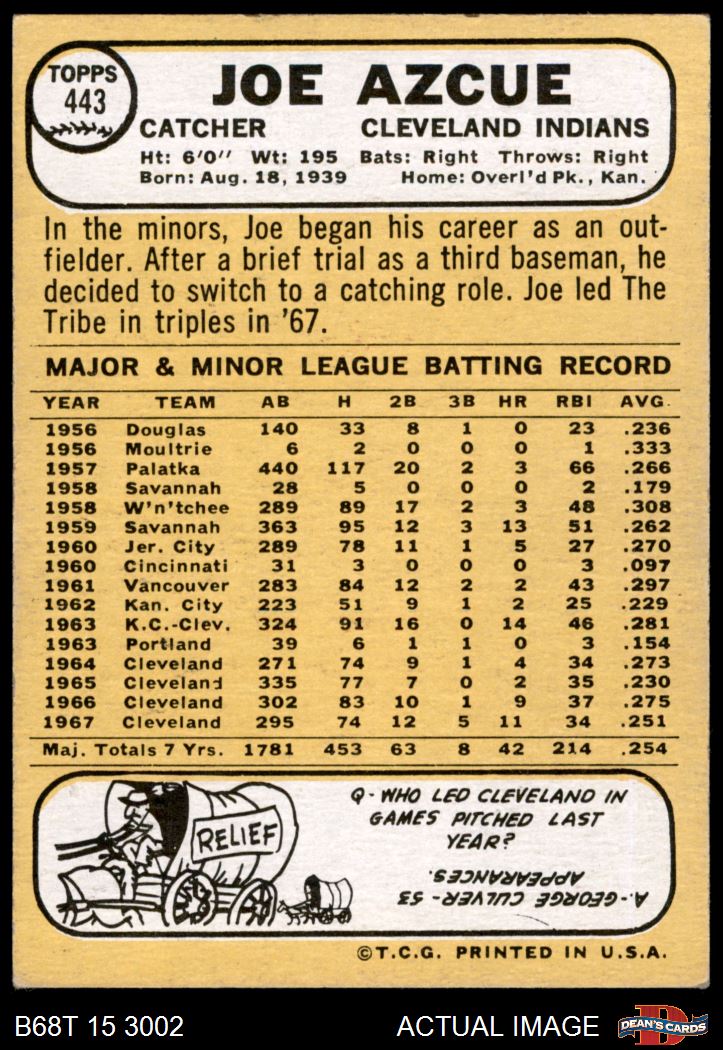 TOPPS
443

JOE AZCUE

CATCHER CLEVELAND INDIANS

Ht: 6'0" Wt: 195 Bats: Right Throws: Right
Born: Aug. 18, 1939 Home: Overl'd Pk., Kan.

In the minors, Joe began his career as an outfielder. After a brief trial as a third baseman, he decided to switch to a catching role. Joe led The Tribe in triples in '67.

MAJOR & MINOR LEAGUE BATTING RECORD

| YEAR | TEAM | AB | H | 2B | 3B | HR | RBI | AVG. |
|---|---|---|---|---|---|---|---|---|
| 1956 | Douglas | 140 | 33 | 8 | 1 | 0 | 23 | .236 |
| 1956 | Moultrie | 6 | 2 | 0 | 0 | 0 | 1 | .333 |
| 1957 | Palatka | 440 | 117 | 20 | 2 | 3 | 66 | .266 |
| 1958 | Savannah | 28 | 5 | 0 | 0 | 0 | 2 | .179 |
| 1958 | W'n'tchee | 289 | 89 | 17 | 2 | 3 | 48 | .308 |
| 1959 | Savannah | 363 | 95 | 12 | 3 | 13 | 51 | .262 |
| 1960 | Jer. City | 289 | 78 | 11 | 1 | 5 | 27 | .270 |
| 1960 | Cincinnati | 31 | 3 | 0 | 0 | 0 | 3 | .097 |
| 1961 | Vancouver | 283 | 84 | 12 | 2 | 2 | 43 | .297 |
| 1962 | Kan. City | 223 | 51 | 9 | 1 | 2 | 25 | .229 |
| 1963 | K.C.-Clev. | 324 | 91 | 16 | 0 | 14 | 46 | .281 |
| 1963 | Portland | 39 | 6 | 1 | 1 | 0 | 3 | .154 |
| 1964 | Cleveland | 271 | 74 | 9 | 1 | 4 | 34 | .273 |
| 1965 | Cleveland | 335 | 77 | 7 | 0 | 2 | 35 | .230 |
| 1966 | Cleveland | 302 | 83 | 10 | 1 | 9 | 37 | .275 |
| 1967 | Cleveland | 295 | 74 | 12 | 5 | 11 | 34 | .251 |
| Maj. Totals 7 Yrs. | | 1781 | 453 | 63 | 8 | 42 | 214 | .254 |

RELIEF

Q- WHO LED CLEVELAND IN GAMES PITCHED LAST YEAR?

A- GEORGE CULVER - 53 APPEARANCES.

©T.C.G. PRINTED IN U.S.A.

B68T 15 3002

ACTUAL IMAGE

DEAN'S CARDS